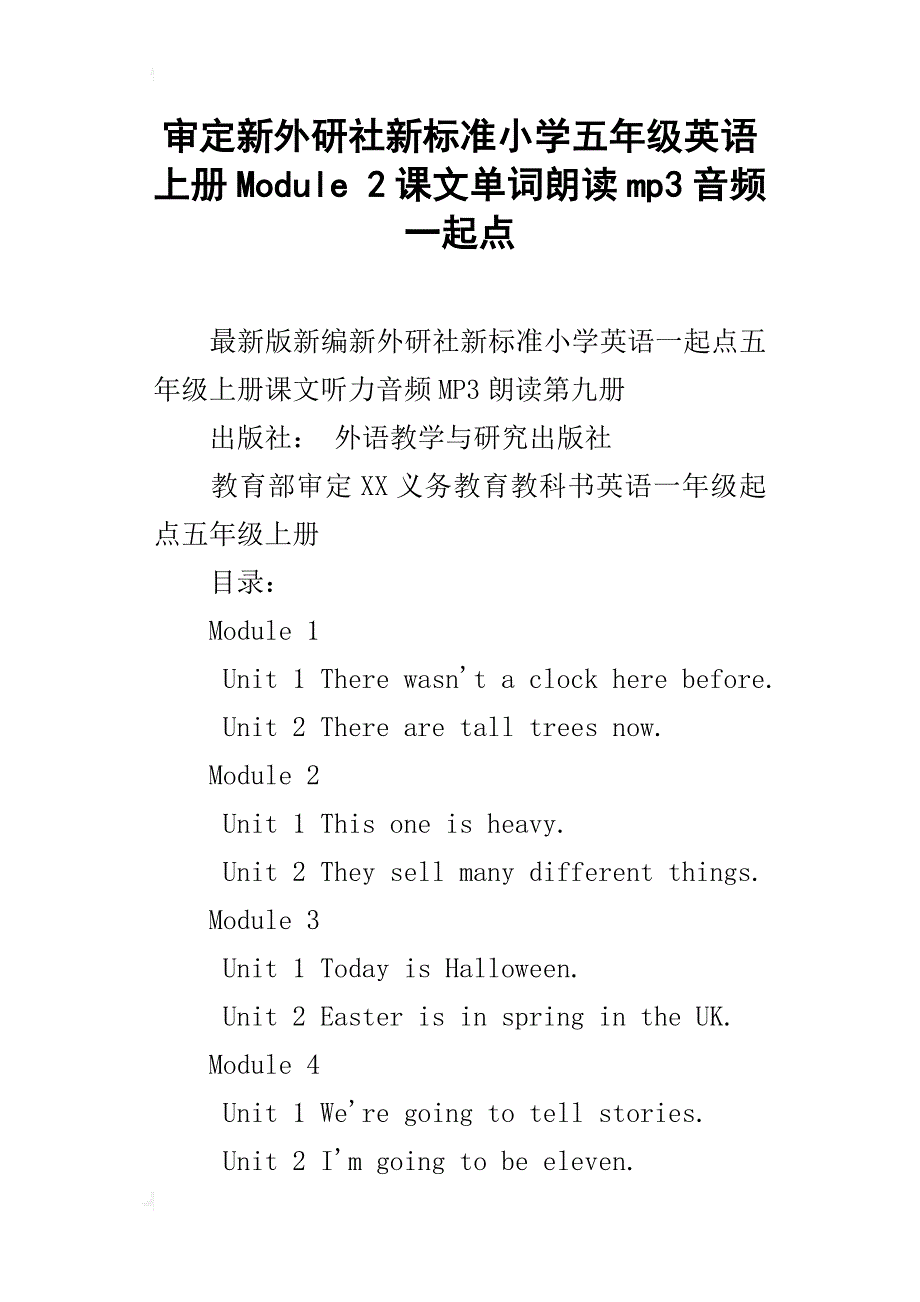 审定新外研社新标准小学五年级英语上册Module 2课文单词朗读mp3音频一起点

最新版新编新外研社新标准小学英语一起点五年级上册课文听力音频MP3朗读第九册

出版社： 外语教学与研究出版社

教育部审定XX义务教育教科书英语一年级起点五年级上册

目录：

Module 1

Unit 1 There wasn't a clock here before.

Unit 2 There are tall trees now.

Module 2

Unit 1 This one is heavy.

Unit 2 They sell many different things.

Module 3

Unit 1 Today is Halloween.

Unit 2 Easter is in spring in the UK.

Module 4

Unit 1 We're going to tell stories.

Unit 2 I'm going to be eleven.